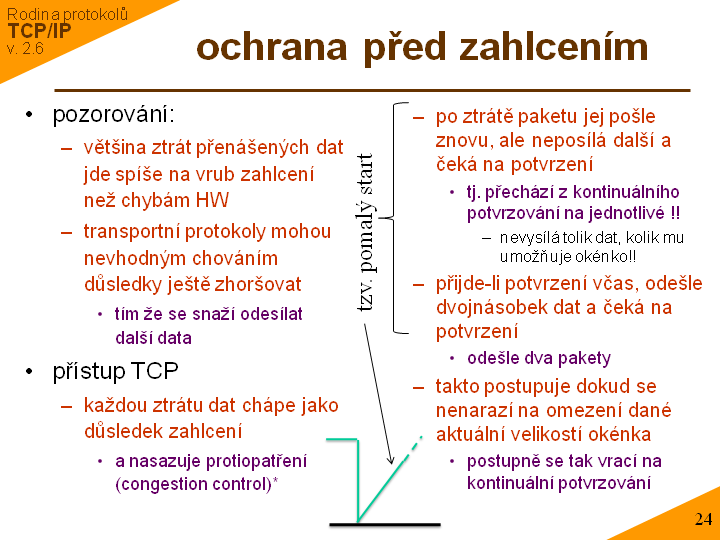 Rodina protokolů
TCP/IP
v. 2.6

ochrana před zahlcením

• pozorování:
– většina ztrát přenášených dat jde spíše na vrub zahlcení než chybám HW
– transportní protokoly mohou nevhodným chováním důsledky ještě zhoršovat
• tím že se snaží odesílat další data
• přístup TCP
– každou ztrátu dat chápe jako důsledek zahlcení
• a nasazuje protiopatření (congestion control)*

tzv. pomalý start

– po ztrátě paketu jej pošle znovu, ale neposílá další a čeká na potvrzení
• tj. přechází z kontinuálního potvrzování na jednotlivé !!
– nevysílá tolik dat, kolik mu umožňuje okénko!!
– přijde-li potvrzení včas, odešle dvojnásobek dat a čeká na potvrzení
• odešle dva pakety
– takto postupuje dokud se nenarazí na omezení dané aktuální velikostí okénka
• postupně se tak vrací na kontinuální potvrzování

24